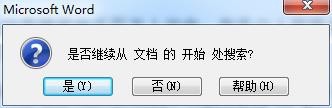 Microsoft Word

是否继续从 文档 的 开始 处搜索?

是(Y)   否(N)   帮助(H)